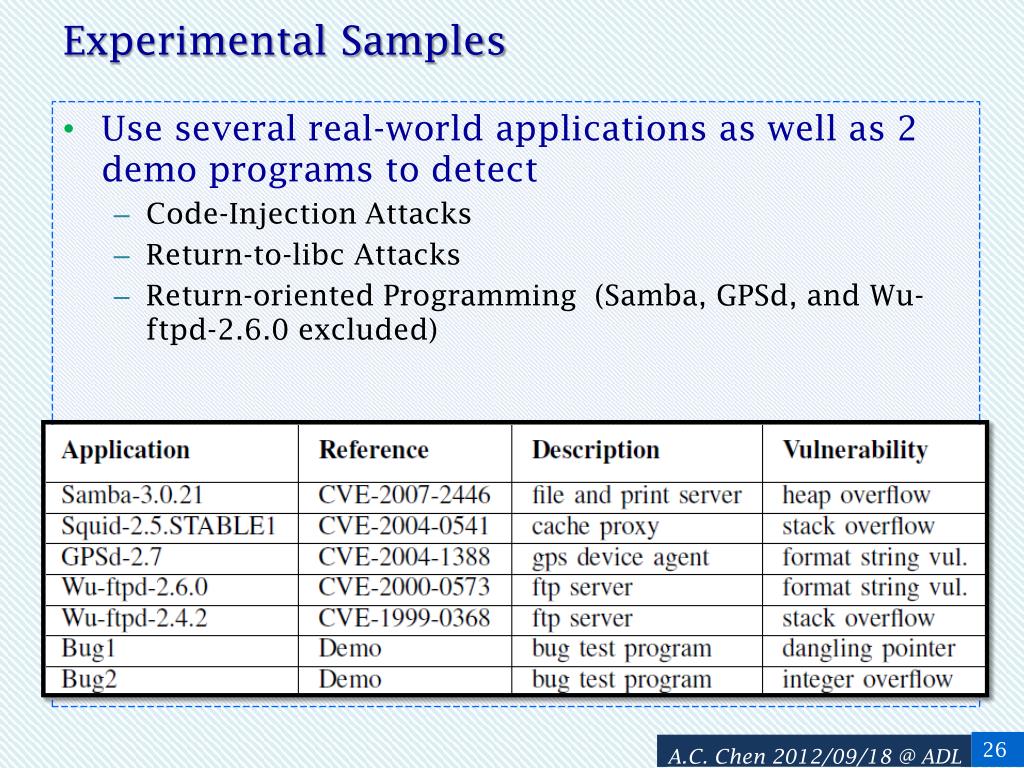 Experimental Samples

• Use several real-world applications as well as 2 demo programs to detect
  – Code-Injection Attacks
  – Return-to-libc Attacks
  – Return-oriented Programming (Samba, GPSd, and Wu-ftpd-2.6.0 excluded)

| Application | Reference | Description | Vulnerability |
|---|---|---|---|
| Samba-3.0.21 | CVE-2007-2446 | file and print server | heap overflow |
| Squid-2.5.STABLE1 | CVE-2004-0541 | cache proxy | stack overflow |
| GPSd-2.7 | CVE-2004-1388 | gps device agent | format string vul. |
| Wu-ftpd-2.6.0 | CVE-2000-0573 | ftp server | format string vul. |
| Wu-ftpd-2.4.2 | CVE-1999-0368 | ftp server | stack overflow |
| Bug1 | Demo | bug test program | dangling pointer |
| Bug2 | Demo | bug test program | integer overflow |

A.C. Chen 2012/09/18 @ ADL 26